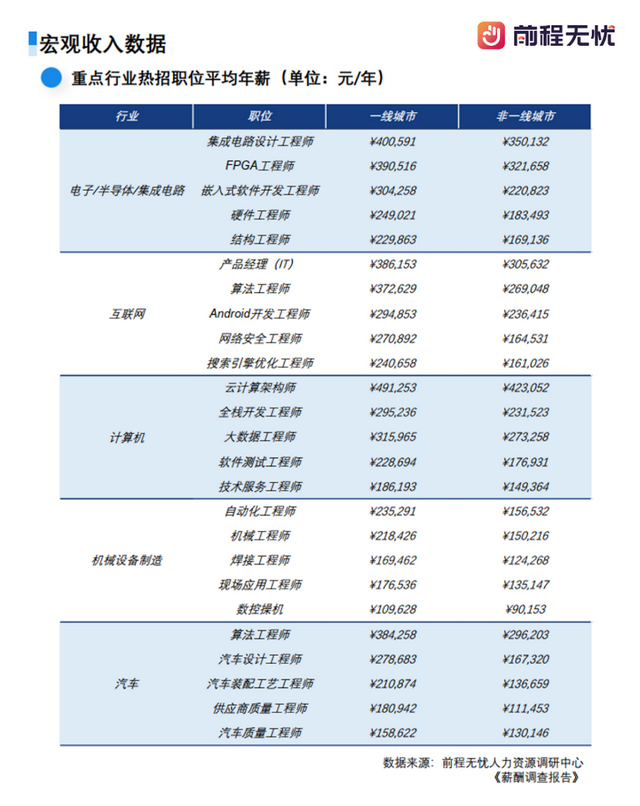 宏观收入数据

前程无忧

重点行业热招职位平均年薪（单位：元/年）

| 行业 | 职位 | 一线城市 | 非一线城市 |
|---|---|---|---|
| 电子/半导体/集成电路 | 集成电路设计工程师 | ¥400,591 | ¥350,132 |
| | FPGA工程师 | ¥390,516 | ¥321,658 |
| | 嵌入式软件开发工程师 | ¥304,258 | ¥220,823 |
| | 硬件工程师 | ¥249,021 | ¥183,493 |
| | 结构工程师 | ¥229,863 | ¥169,136 |
| 互联网 | 产品经理（IT） | ¥386,153 | ¥305,632 |
| | 算法工程师 | ¥372,629 | ¥269,048 |
| | Android开发工程师 | ¥294,853 | ¥236,415 |
| | 网络安全工程师 | ¥270,892 | ¥164,531 |
| | 搜索引擎优化工程师 | ¥240,658 | ¥161,026 |
| 计算机 | 云计算架构师 | ¥491,253 | ¥423,052 |
| | 全栈开发工程师 | ¥295,236 | ¥231,523 |
| | 大数据工程师 | ¥315,965 | ¥273,258 |
| | 软件测试工程师 | ¥228,694 | ¥176,931 |
| | 技术服务工程师 | ¥186,193 | ¥149,364 |
| 机械设备制造 | 自动化工程师 | ¥235,291 | ¥156,532 |
| | 机械工程师 | ¥218,426 | ¥150,216 |
| | 焊接工程师 | ¥169,462 | ¥124,268 |
| | 现场应用工程师 | ¥176,536 | ¥135,147 |
| | 数控操机 | ¥109,628 | ¥90,153 |
| 汽车 | 算法工程师 | ¥384,258 | ¥296,203 |
| | 汽车设计工程师 | ¥278,683 | ¥167,320 |
| | 汽车装配工艺工程师 | ¥210,874 | ¥136,659 |
| | 供应商质量工程师 | ¥180,942 | ¥111,453 |
| | 汽车质量工程师 | ¥158,622 | ¥130,146 |

数据来源：前程无忧人力资源调研中心
《薪酬调查报告》